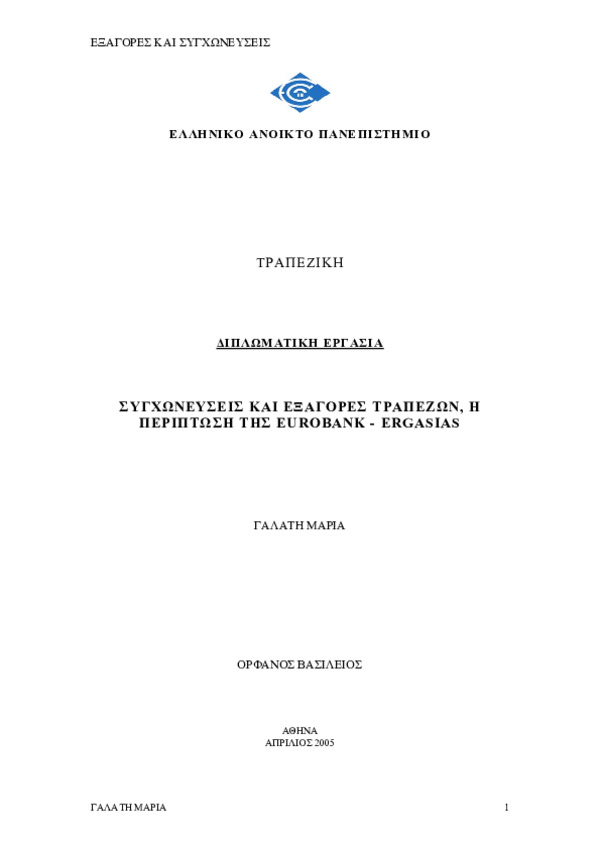 ΕΞΑΓΟΡΕΣ ΚΑΙ ΣΥΓΧΩΝΕΥΣΕΙΣ

ΕΛΛΗΝΙΚΟ ΑΝΟΙΚΤΟ ΠΑΝΕΠΙΣΤΗΜΙΟ

ΤΡΑΠΕΖΙΚΗ

ΔΙΠΛΩΜΑΤΙΚΗ ΕΡΓΑΣΙΑ

ΣΥΓΧΩΝΕΥΣΕΙΣ ΚΑΙ ΕΞΑΓΟΡΕΣ ΤΡΑΠΕΖΩΝ, Η ΠΕΡΙΠΤΩΣΗ ΤΗΣ EUROBANK - ERGASIAS

ΓΑΛΑΤΗ ΜΑΡΙΑ

ΟΡΦΑΝΟΣ ΒΑΣΙΛΕΙΟΣ

ΑΘΗΝΑ
ΑΠΡΙΛΙΟΣ 2005

ΓΑΛΑΤΗ ΜΑΡΙΑ

1